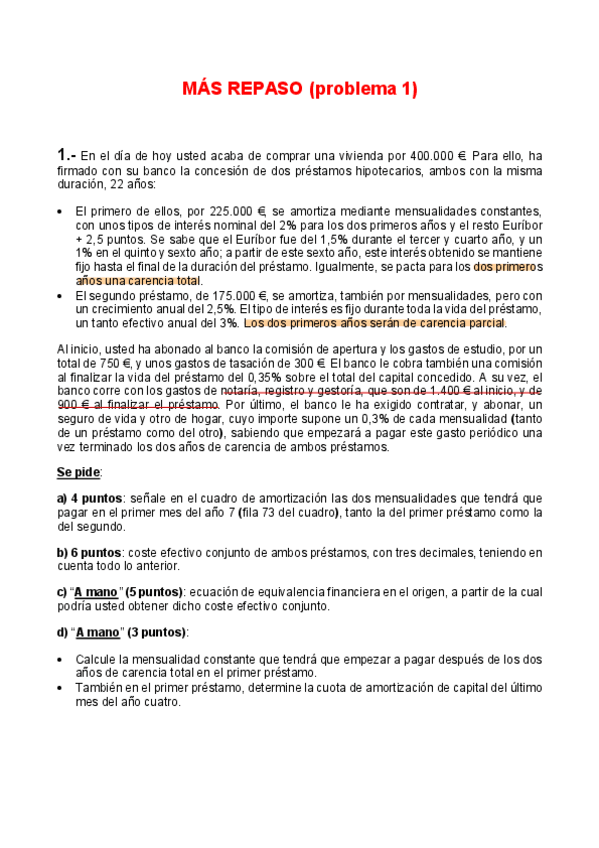 MÁS REPASO (problema 1)

1.- En el día de hoy usted acaba de comprar una vivienda por 400.000 €. Para ello, ha firmado con su banco la concesión de dos préstamos hipotecarios, ambos con la misma duración, 22 años:

• El primero de ellos, por 225.000 €, se amortiza mediante mensualidades constantes, con unos tipos de interés nominal del 2% para los dos primeros años y el resto Euríbor + 2,5 puntos. Se sabe que el Euríbor fue del 1,5% durante el tercer y cuarto año, y un 1% en el quinto y sexto año; a partir de este sexto año, este interés obtenido se mantiene fijo hasta el final de la duración del préstamo. Igualmente, se pacta para los dos primeros años una carencia total.
• El segundo préstamo, de 175.000 €, se amortiza, también por mensualidades, pero con un crecimiento anual del 2,5%. El tipo de interés es fijo durante toda la vida del préstamo, un tanto efectivo anual del 3%. Los dos primeros años serán de carencia parcial.

Al inicio, usted ha abonado al banco la comisión de apertura y los gastos de estudio, por un total de 750 €, y unos gastos de tasación de 300 €. El banco le cobra también una comisión al finalizar la vida del préstamo del 0,35% sobre el total del capital concedido. A su vez, el banco corre con los gastos de notaría, registro y gestoría, que son de 1.400 € al inicio, y de 900 € al finalizar el préstamo. Por último, el banco le ha exigido contratar, y abonar, un seguro de vida y otro de hogar, cuyo importe supone un 0,3% de cada mensualidad (tanto de un préstamo como del otro), sabiendo que empezará a pagar este gasto periódico una vez terminado los dos años de carencia de ambos préstamos.

Se pide:

a) 4 puntos: señale en el cuadro de amortización las dos mensualidades que tendrá que pagar en el primer mes del año 7 (fila 73 del cuadro), tanto la del primer préstamo como la del segundo.

b) 6 puntos: coste efectivo conjunto de ambos préstamos, con tres decimales, teniendo en cuenta todo lo anterior.

c) "A mano" (5 puntos): ecuación de equivalencia financiera en el origen, a partir de la cual podría usted obtener dicho coste efectivo conjunto.

d) "A mano" (3 puntos):

• Calcule la mensualidad constante que tendrá que empezar a pagar después de los dos años de carencia total en el primer préstamo.
• También en el primer préstamo, determine la cuota de amortización de capital del último mes del año cuatro.